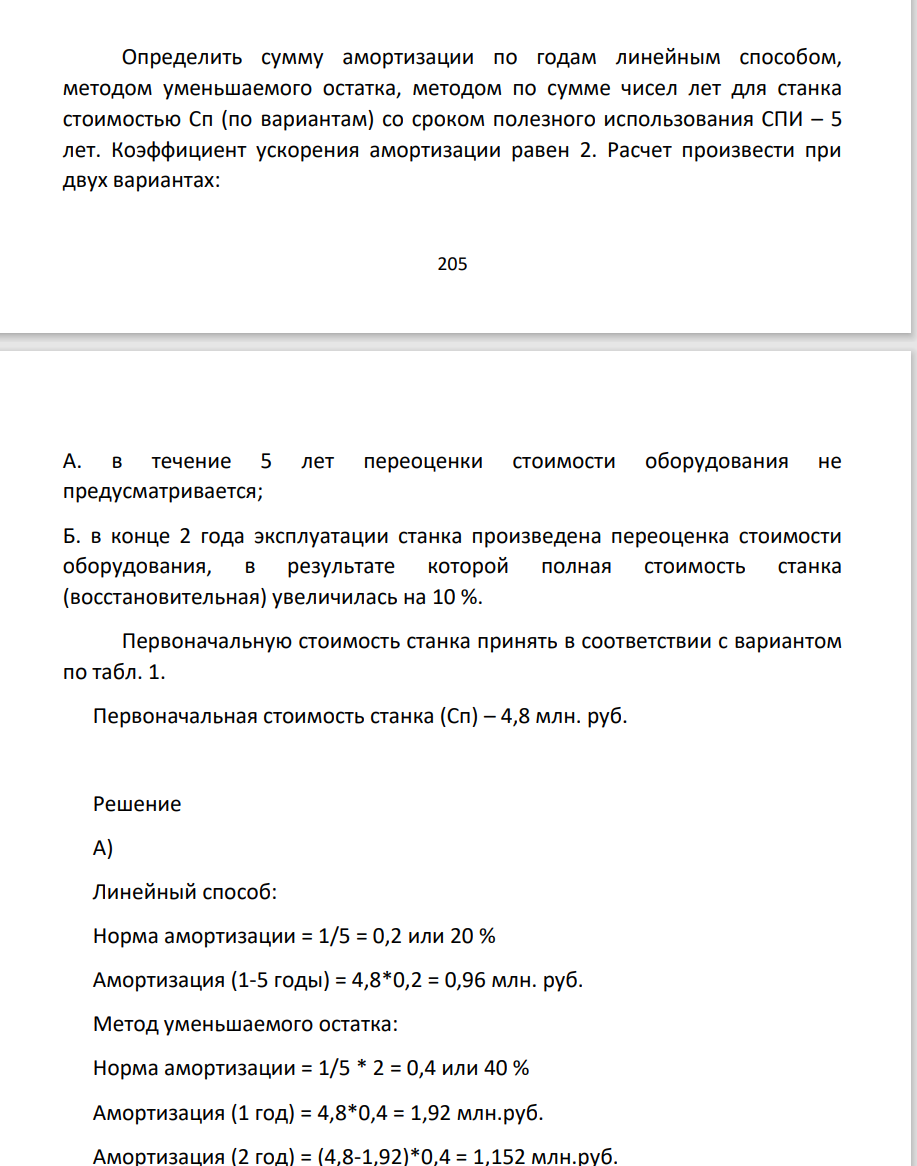 Определить сумму амортизации по годам линейным способом, методом уменьшаемого остатка, методом по сумме чисел лет для станка стоимостью Сп (по вариантам) со сроком полезного использования СПИ – 5 лет. Коэффициент ускорения амортизации равен 2. Расчет произвести при двух вариантах:

205

А. в течение 5 лет переоценки стоимости оборудования не предусматривается;

Б. в конце 2 года эксплуатации станка произведена переоценка стоимости оборудования, в результате которой полная стоимость станка (восстановительная) увеличилась на 10 %.

Первоначальную стоимость станка принять в соответствии с вариантом по табл. 1.

Первоначальная стоимость станка (Сп) – 4,8 млн. руб.

Решение

А)

Линейный способ:

Норма амортизации = 1/5 = 0,2 или 20 %

Амортизация (1-5 годы) = 4,8*0,2 = 0,96 млн. руб.

Метод уменьшаемого остатка:

Норма амортизации = 1/5 * 2 = 0,4 или 40 %

Амортизация (1 год) = 4,8*0,4 = 1,92 млн.руб.

Амортизация (2 год) = (4,8-1,92)*0,4 = 1,152 млн.руб.